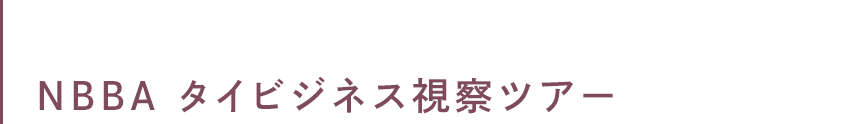 NBBA タイビジネス視察ツアー